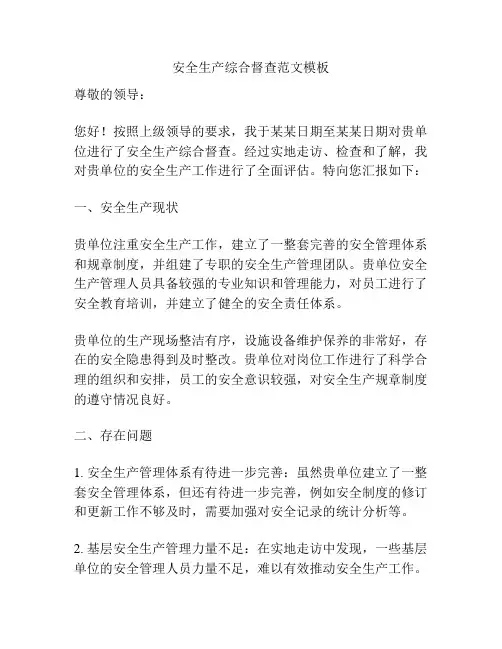 安全生产综合督查范文模板

尊敬的领导：

您好！按照上级领导的要求，我于某某日期至某某日期对贵单位进行了安全生产综合督查。经过实地走访、检查和了解，我对贵单位的安全生产工作进行了全面评估。特向您汇报如下：

一、安全生产现状

贵单位注重安全生产工作，建立了一整套完善的安全管理体系和规章制度，并组建了专职的安全生产管理团队。贵单位安全生产管理人员具备较强的专业知识和管理能力，对员工进行了安全教育培训，并建立了健全的安全责任体系。

贵单位的生产现场整洁有序，设施设备维护保养的非常好，存在的安全隐患得到及时整改。贵单位对岗位工作进行了科学合理的组织和安排，员工的安全意识较强，对安全生产规章制度的遵守情况良好。

二、存在问题

1. 安全生产管理体系有待进一步完善：虽然贵单位建立了一整套安全管理体系，但还有待进一步完善，例如安全制度的修订和更新工作不够及时，需要加强对安全记录的统计分析等。

2. 基层安全生产管理力量不足：在实地走访中发现，一些基层单位的安全管理人员力量不足，难以有效推动安全生产工作。